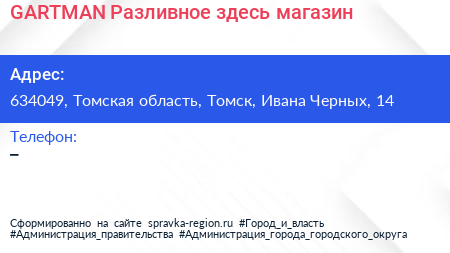 GARTMAN Разливное здесь магазин

Адрес:

634049, Томская область, Томск, Ивана Черных, 14

Телефон:

–

Сформированно на сайте spravka-region.ru #Город_и_власть #Администрация_правительства #Администрация_города_городского_округа